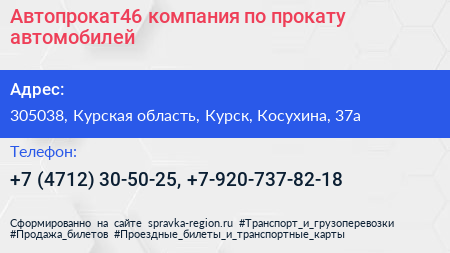 Автопрокат46 компания по прокату автомобилей

Адрес:

305038, Курская область, Курск, Косухина, 37а

Телефон:

+7 (4712) 30-50-25, +7-920-737-82-18

Сформированно на сайте spravka-region.ru #Транспорт_и_грузоперевозки #Продажа_билетов #Проездные_билеты_и_транспортные_карты